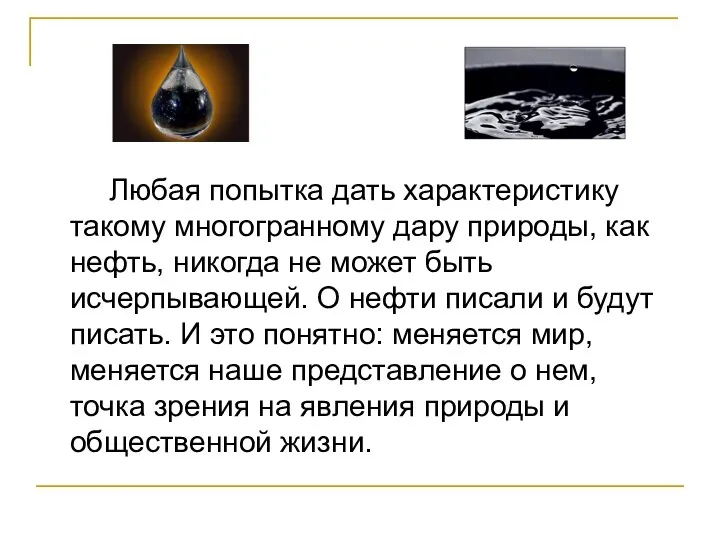 Любая попытка дать характеристику такому многогранному дару природы, как нефть, никогда не может быть исчерпывающей. О нефти писали и будут писать. И это понятно: меняется мир, меняется наше представление о нем, точка зрения на явления природы и общественной жизни.